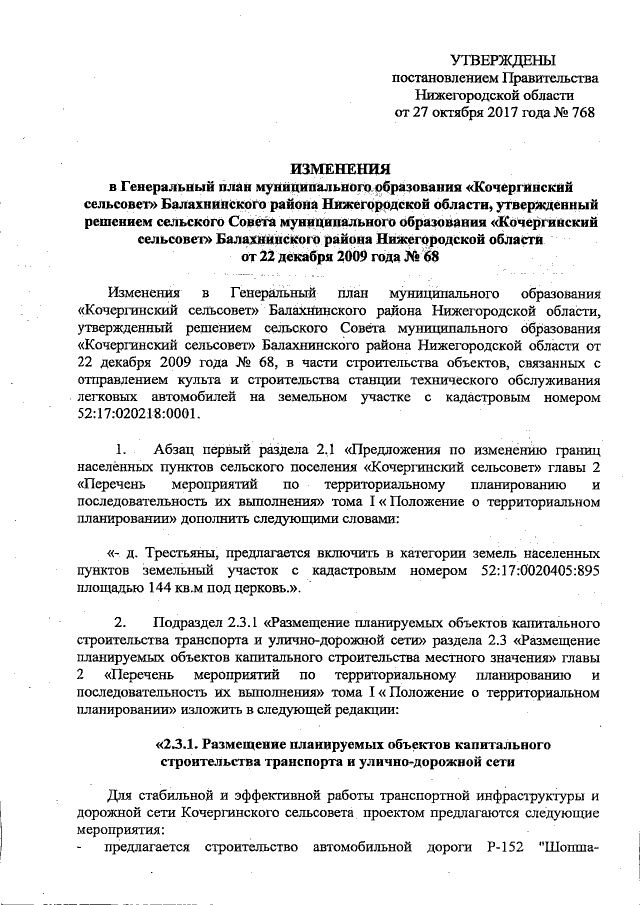 УТВЕРЖДЕНЫ
постановлением Правительства
Нижегородской области
от 27 октября 2017 года № 768

ИЗМЕНЕНИЯ
в Генеральный план муниципального образования «Кочергинский сельсовет» Балахнинского района Нижегородской области, утвержденный решением сельского Совета муниципального образования «Кочергинский сельсовет» Балахнинского района Нижегородской области от 22 декабря 2009 года № 68

Изменения в Генеральный план муниципального образования «Кочергинский сельсовет» Балахнинского района Нижегородской области, утвержденный решением сельского Совета муниципального образования «Кочергинский сельсовет» Балахнинского района Нижегородской области от 22 декабря 2009 года № 68, в части строительства объектов, связанных с отправлением культа и строительства станции технического обслуживания легковых автомобилей на земельном участке с кадастровым номером 52:17:020218:0001.

1. Абзац первый раздела 2.1 «Предложения по изменению границ населённых пунктов сельского поселения «Кочергинский сельсовет» главы 2 «Перечень мероприятий по территориальному планированию и последовательность их выполнения» тома I « Положение о территориальном планировании» дополнить следующими словами:

«- д. Трестьяны, предлагается включить в категории земель населенных пунктов земельный участок с кадастровым номером 52:17:0020405:895 площадью 144 кв.м под церковь.».

2. Подраздел 2.3.1 «Размещение планируемых объектов капитального строительства транспорта и улично-дорожной сети» раздела 2.3 «Размещение планируемых объектов капитального строительства местного значения» главы 2 «Перечень мероприятий по территориальному планированию и последовательность их выполнения» тома I « Положение о территориальном планировании» изложить в следующей редакции:

«2.3.1. Размещение планируемых объектов капитального строительства транспорта и улично-дорожной сети

Для стабильной и эффективной работы транспортной инфраструктуры и дорожной сети Кочергинского сельсовета проектом предлагаются следующие мероприятия:
- предлагается строительство автомобильной дороги Р-152 "Шопша-